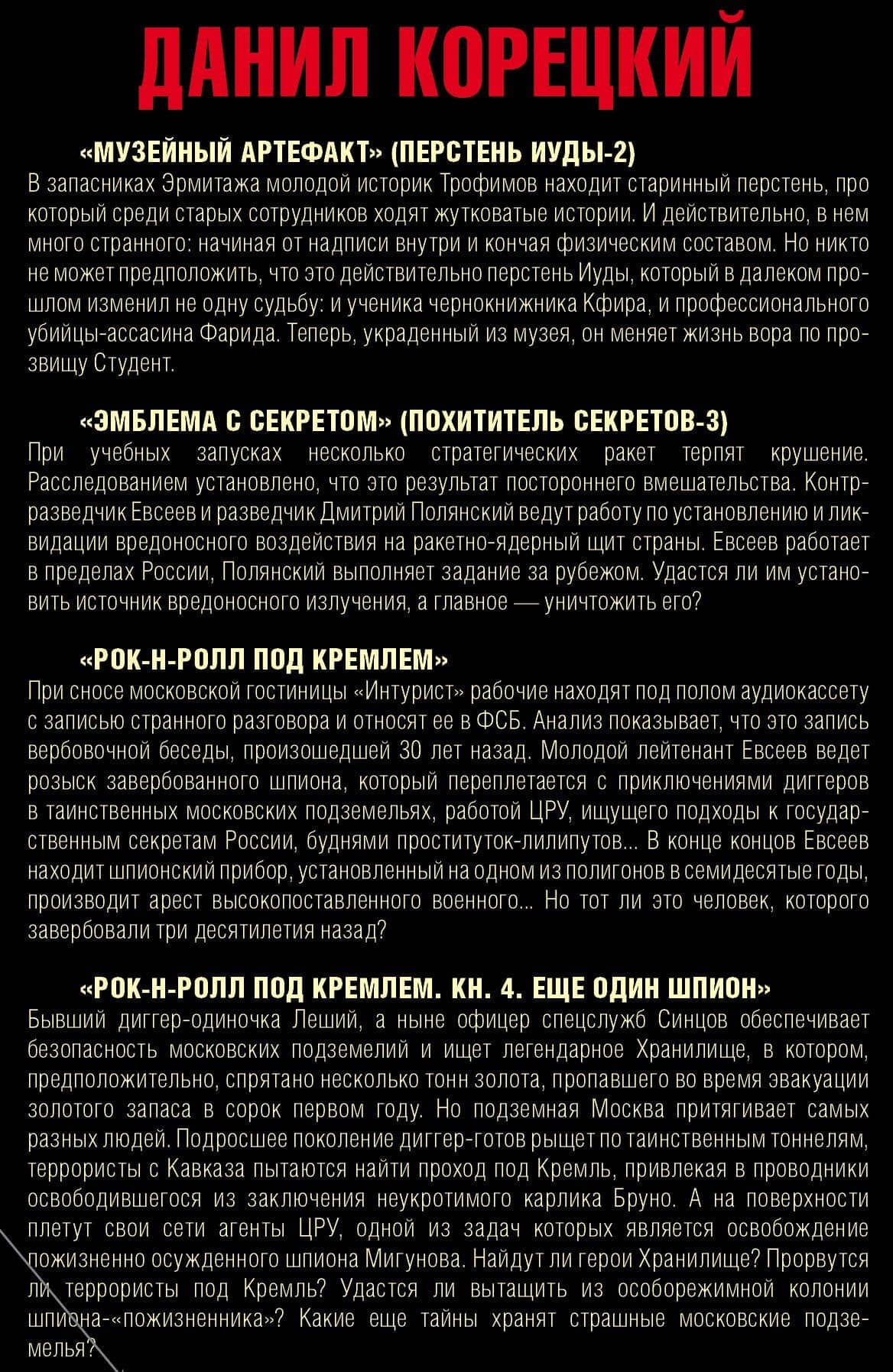 ДАНИЛ КОРЕЦКИЙ

«МУЗЕЙНЫЙ АРТЕФАКТ» (ПЕРСТЕНЬ ИУДЫ-2)
В запасниках Эрмитажа молодой историк Трофимов находит старинный перстень, про который среди старых сотрудников ходят жутковатые истории. И действительно, в нем много странного: начиная от надписи внутри и кончая физическим составом. Но никто не может предположить, что это действительно перстень Иуды, который в далеком прошлом изменил не одну судьбу: и ученика чернокнижника Кфира, и профессионального убийцы-ассасина Фарида. Теперь, украденный из музея, он меняет жизнь вора по прозвищу Студент.

«ЭМБЛЕМА С СЕКРЕТОМ» (ПОХИТИТЕЛЬ СЕКРЕТОВ-3)
При учебных запусках несколько стратегических ракет терпят крушение. Расследованием установлено, что это результат постороннего вмешательства. Контрразведчик Евсеев и разведчик Дмитрий Полянский ведут работу по установлению и ликвидации вредоносного воздействия на ракетно-ядерный щит страны. Евсеев работает в пределах России, Полянский выполняет задание за рубежом. Удастся ли им установить источник вредоносного излучения, а главное — уничтожить его?

«РОК-Н-РОЛЛ ПОД КРЕМЛЕМ»
При сносе московской гостиницы «Интурист» рабочие находят под полом аудиокассету с записью странного разговора и относят ее в ФСБ. Анализ показывает, что это запись вербовочной беседы, произошедшей 30 лет назад. Молодой лейтенант Евсеев ведет розыск завербованного шпиона, который переплетается с приключениями диггеров в таинственных московских подземельях, работой ЦРУ, ищущего подходы к государственным секретам России, буднями проституток-лилипутов... В конце концов Евсеев находит шпионский прибор, установленный на одном из полигонов в семидесятые годы, производит арест высокопоставленного военного... Но тот ли это человек, которого завербовали три десятилетия назад?

«РОК-Н-РОЛЛ ПОД КРЕМЛЕМ. КН. 4. ЕЩЕ ОДИН ШПИОН»
Бывший диггер-одиночка Леший, а ныне офицер спецслужб Синцов обеспечивает безопасность московских подземелий и ищет легендарное Хранилище, в котором, предположительно, спрятано несколько тонн золота, пропавшего во время эвакуации золотого запаса в сорок первом году. Но подземная Москва притягивает самых разных людей. Подросшее поколение диггер-готов рыщет по таинственным тоннелям, террористы с Кавказа пытаются найти проход под Кремль, привлекая в проводники освободившегося из заключения неукротимого карлика Бруно. А на поверхности плетут свои сети агенты ЦРУ, одной из задач которых является освобождение пожизненно осужденного шпиона Мигунова. Найдут ли герои Хранилище? Прорвутся ли террористы под Кремль? Удастся ли вытащить из особорежимной колонии шпиона-«пожизненника»? Какие еще тайны хранят страшные московские подземелья?